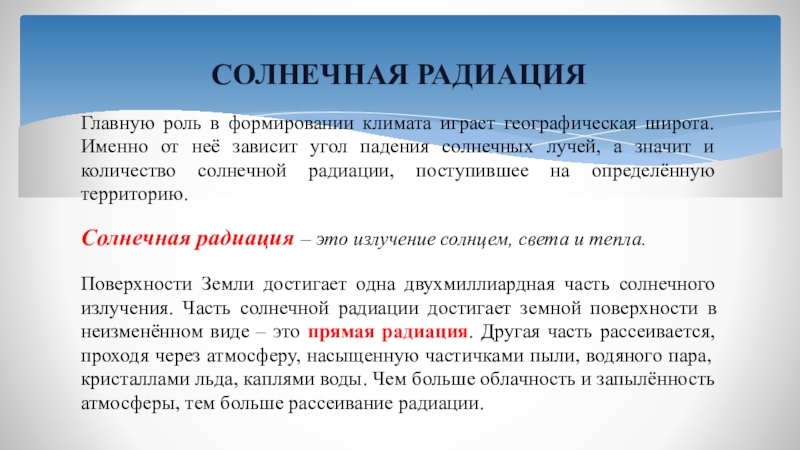 СОЛНЕЧНАЯ РАДИАЦИЯ

Главную роль в формировании климата играет географическая широта. Именно от неё зависит угол падения солнечных лучей, а значит и количество солнечной радиации, поступившее на определённую территорию.

Солнечная радиация – это излучение солнцем, света и тепла.

Поверхности Земли достигает одна двухмиллиардная часть солнечного излучения. Часть солнечной радиации достигает земной поверхности в неизменённом виде – это прямая радиация. Другая часть рассеивается, проходя через атмосферу, насыщенную частичками пыли, водяного пара, кристаллами льда, каплями воды. Чем больше облачность и запылённость атмосферы, тем больше рассеивание радиации.